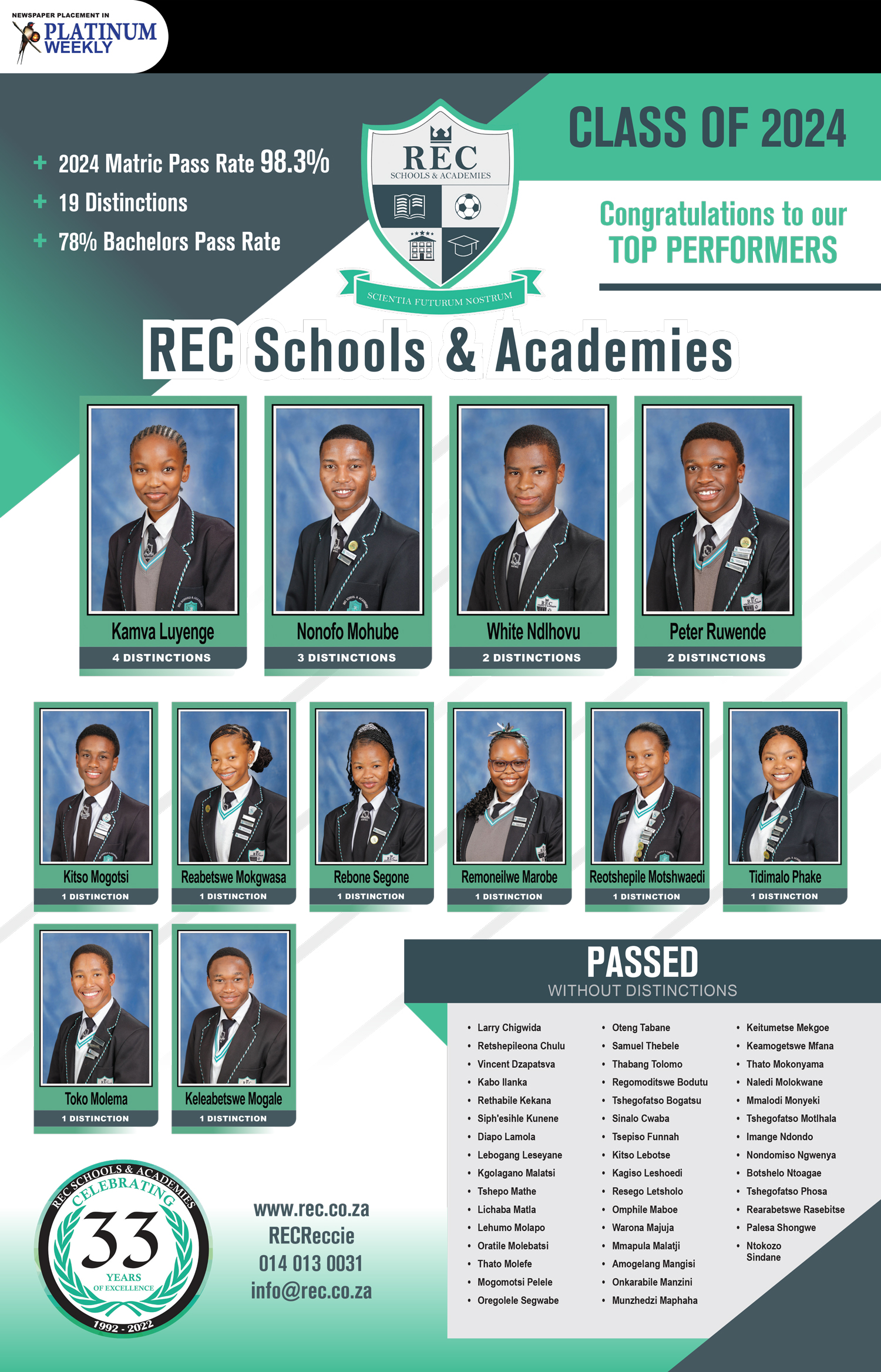 NEWSPAPER PLACEMENT IN
PLATINUM WEEKLY

+ 2024 Matric Pass Rate 98.3%
+ 19 Distinctions
+ 78% Bachelors Pass Rate

REC
SCHOOLS & ACADEMIES
SCIENTIA FUTURUM NOSTRUM

CLASS OF 2024

Congratulations to our TOP PERFORMERS

REC Schools & Academies

Kamva Luyenge
4 DISTINCTIONS

Nonofo Mohube
3 DISTINCTIONS

White Ndlhovu
2 DISTINCTIONS

Peter Ruwende
2 DISTINCTIONS

Kitso Mogotsi
1 DISTINCTION

Reabetswe Mokgwasa
1 DISTINCTION

Rebone Segone
1 DISTINCTION

Remoneilwe Marobe
1 DISTINCTION

Reotshepile Motshwaedi
1 DISTINCTION

Tidimalo Phake
1 DISTINCTION

Toko Molema
1 DISTINCTION

Keleabetswe Mogale
1 DISTINCTION

PASSED
WITHOUT DISTINCTIONS

• Larry Chigwida
• Retshepileona Chulu
• Vincent Dzapatsva
• Kabo Ilanka
• Rethabile Kekana
• Siph'esihle Kunene
• Diapo Lamola
• Lebogang Leseyane
• Kgolagano Malatsi
• Tshepo Mathe
• Lichaba Matla
• Lehumo Molapo
• Oratile Molebatsi
• Thato Molefe
• Mogomotsi Pelele
• Oregolele Segwabe

• Oteng Tabane
• Samuel Thebele
• Thabang Tolomo
• Regomoditswe Bodutu
• Tshegofatso Bogatsu
• Sinalo Cwaba
• Tsepiso Funnah
• Kitso Lebotse
• Kagiso Leshoedi
• Resego Letsholo
• Omphile Maboe
• Warona Majuja
• Mmapula Malatji
• Amogelang Mangisi
• Onkarabile Manzini
• Munzhedzi Maphaha

• Keitumetse Mekgoe
• Keamogetswe Mfana
• Thato Mokonyama
• Naledi Molokwane
• Mmalodi Monyeki
• Tshegofatso Motlhala
• Imange Ndondo
• Nondomiso Ngwenya
• Botshelo Ntoagae
• Tshegofatso Phosa
• Rearabetswe Rasebitse
• Palesa Shongwe
• Ntokozo Sindane

REC SCHOOLS & ACADEMIES
CELEBRATING
33
YEARS
OF EXCELLENCE
1992 - 2022

www.rec.co.za
RECReccie
014 013 0031
info@rec.co.za